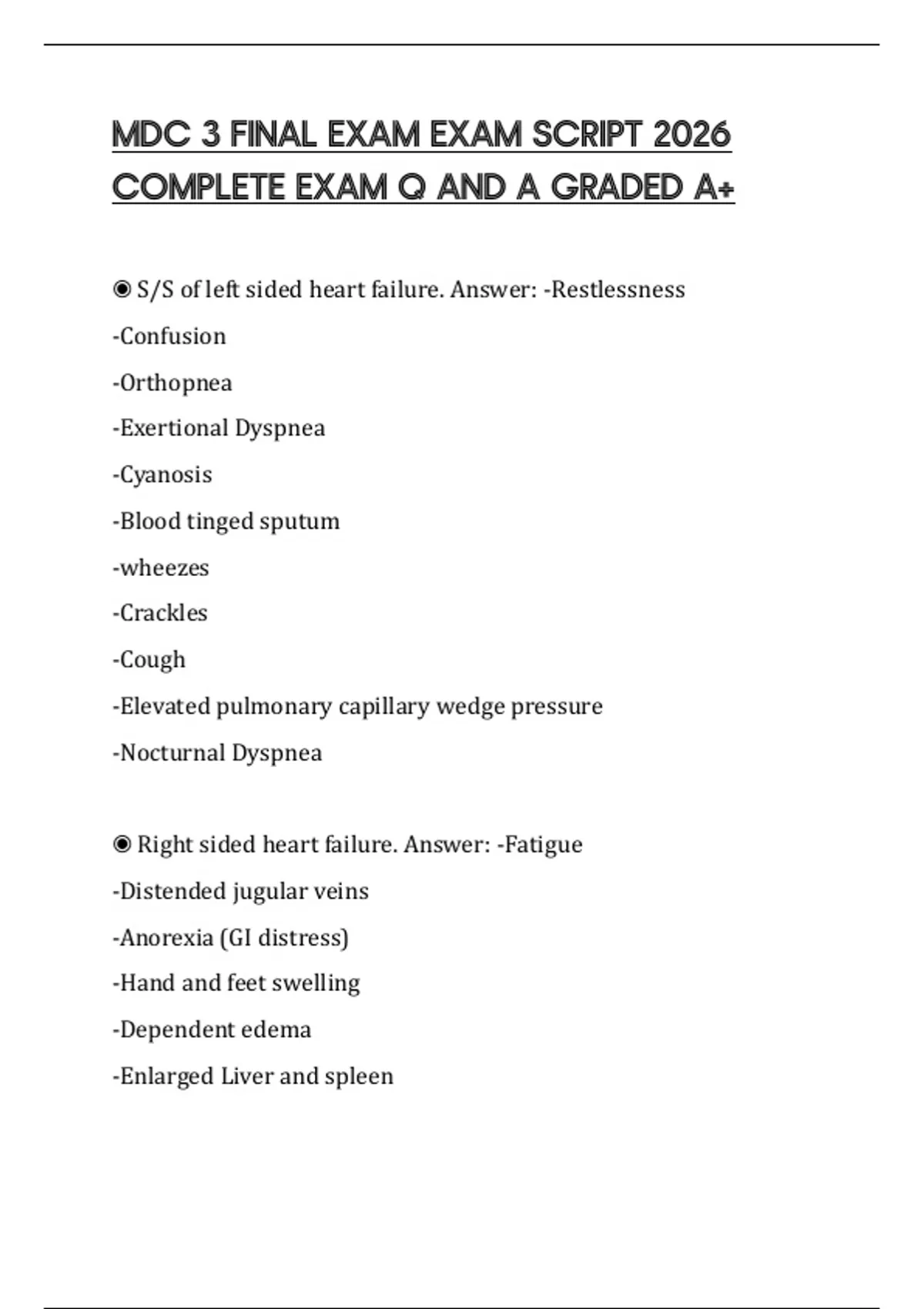 MDC 3 FINAL EXAM EXAM SCRIPT 2026 COMPLETE EXAM Q AND A GRADED A+

◉ S/S of left sided heart failure. Answer: -Restlessness

-Confusion

-Orthopnea

-Exertional Dyspnea

-Cyanosis

-Blood tinged sputum

-wheezes

-Crackles

-Cough

-Elevated pulmonary capillary wedge pressure

-Nocturnal Dyspnea

◉ Right sided heart failure. Answer: -Fatigue

-Distended jugular veins

-Anorexia (GI distress)

-Hand and feet swelling

-Dependent edema

-Enlarged Liver and spleen